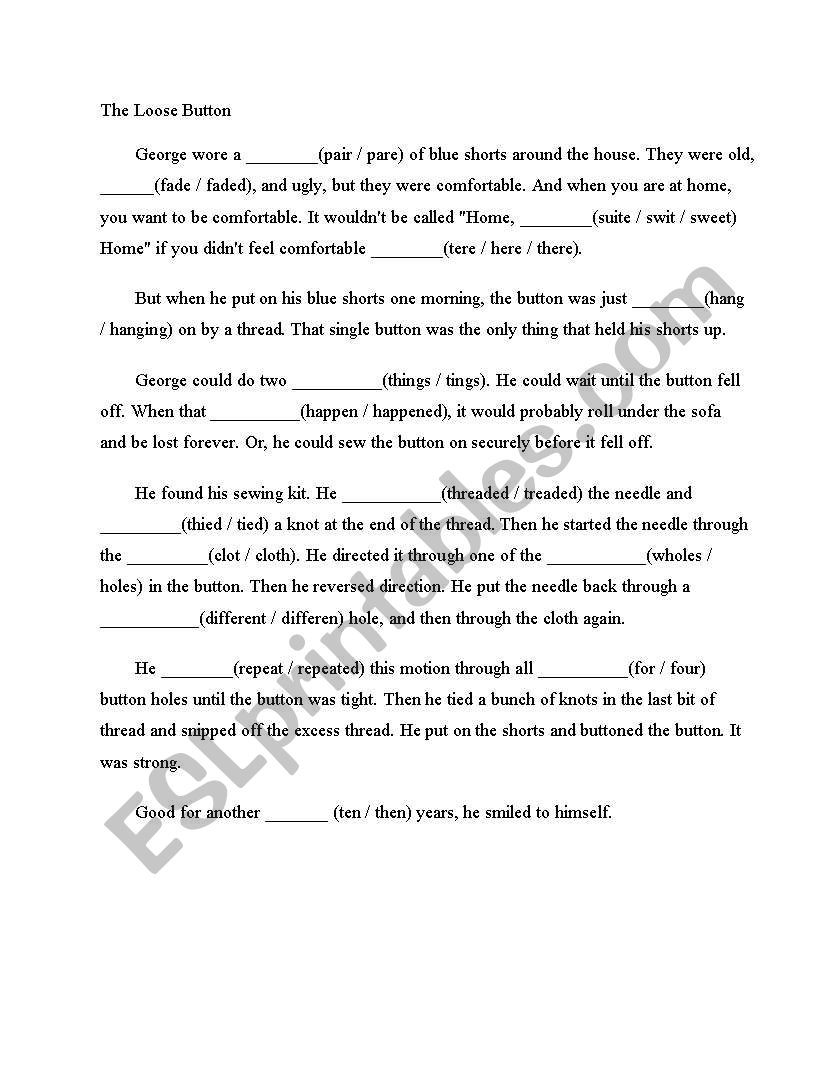 The Loose Button

George wore a ________(pair / pare) of blue shorts around the house. They were old, ______(fade / faded), and ugly, but they were comfortable. And when you are at home, you want to be comfortable. It wouldn't be called "Home, ________(suite / swit / sweet) Home" if you didn't feel comfortable ________(tere / here / there).

But when he put on his blue shorts one morning, the button was just ________(hang / hanging) on by a thread. That single button was the only thing that held his shorts up.

George could do two __________(things / tings). He could wait until the button fell off. When that __________(happen / happened), it would probably roll under the sofa and be lost forever. Or, he could sew the button on securely before it fell off.

He found his sewing kit. He ___________(threaded / treaded) the needle and _________(thied / tied) a knot at the end of the thread. Then he started the needle through the _________(clot / cloth). He directed it through one of the ___________(wholes / holes) in the button. Then he reversed direction. He put the needle back through a ___________(different / differen) hole, and then through the cloth again.

He ________(repeat / repeated) this motion through all __________(for / four) button holes until the button was tight. Then he tied a bunch of knots in the last bit of thread and snipped off the excess thread. He put on the shorts and buttoned the button. It was strong.

Good for another _______ (ten / then) years, he smiled to himself.

ESLprintables.com